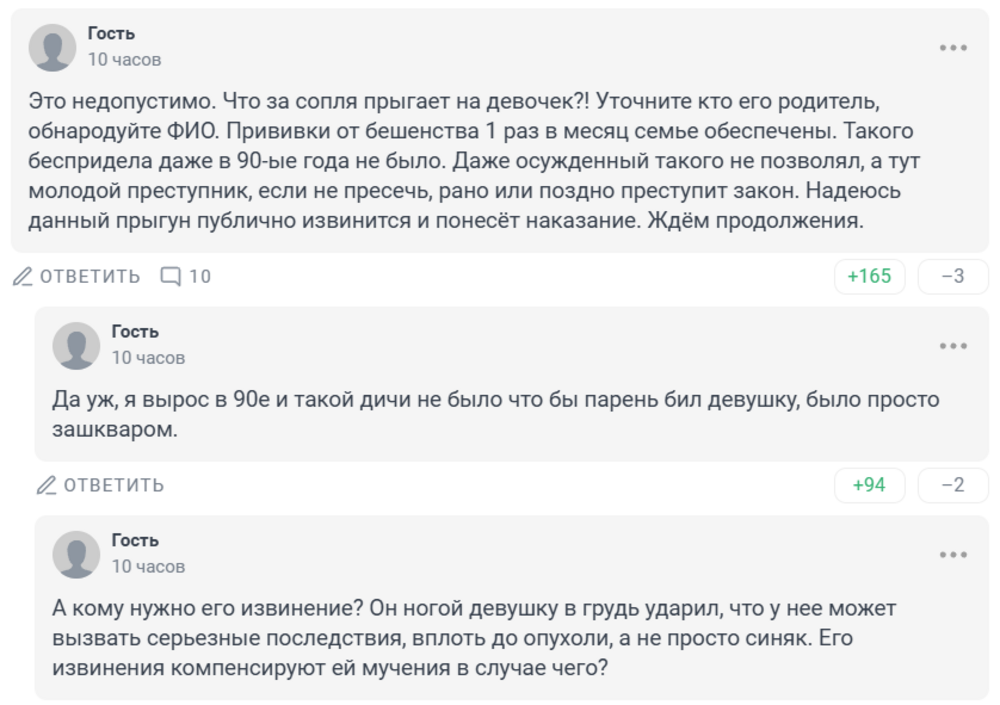 Гость
10 часов

Это недопустимо. Что за сопля прыгает на девочек?! Уточните кто его родитель, обнародуйте ФИО. Прививки от бешенства 1 раз в месяц семье обеспечены. Такого беспридела даже в 90-ые года не было. Даже осужденный такого не позволял, а тут молодой преступник, если не пресечь, рано или поздно преступит закон. Надеюсь данный прыгун публично извинится и понесёт наказание. Ждём продолжения.

ОТВЕТИТЬ 10 +165 −3

Гость
10 часов

Да уж, я вырос в 90е и такой дичи не было что бы парень бил девушку, было просто зашкваром.

ОТВЕТИТЬ +94 −2

Гость
10 часов

А кому нужно его извинение? Он ногой девушку в грудь ударил, что у нее может вызвать серьезные последствия, вплоть до опухоли, а не просто синяк. Его извинения компенсируют ей мучения в случае чего?